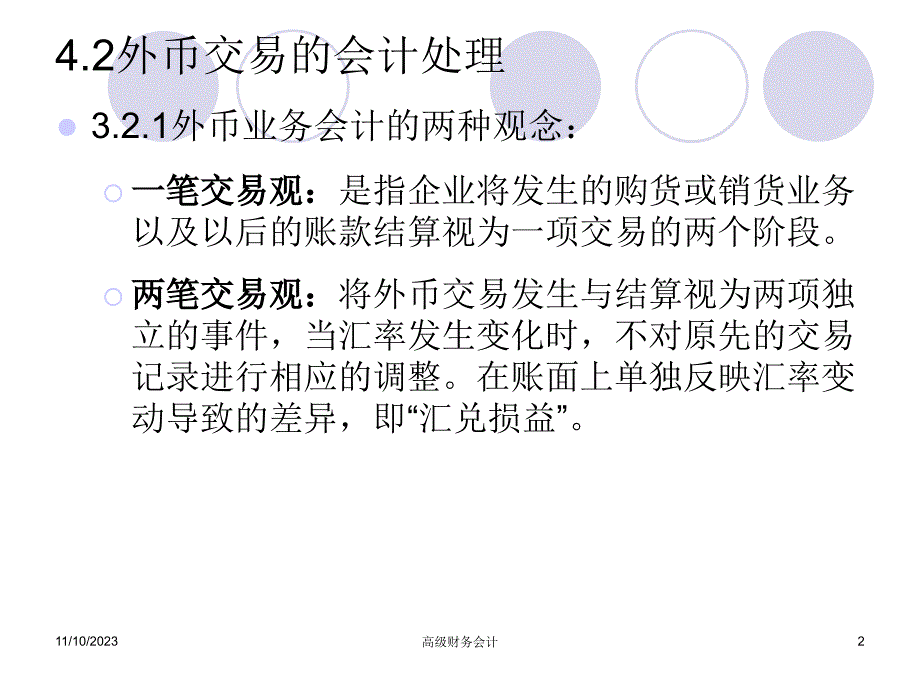 4.2外币交易的会计处理

3.2.1外币业务会计的两种观念：

一笔交易观：是指企业将发生的购货或销货业务以及以后的账款结算视为一项交易的两个阶段。

两笔交易观：将外币交易发生与结算视为两项独立的事件，当汇率发生变化时，不对原先的交易记录进行相应的调整。在账面上单独反映汇率变动导致的差异，即“汇兑损益”。

11/10/2023

高级财务会计

2